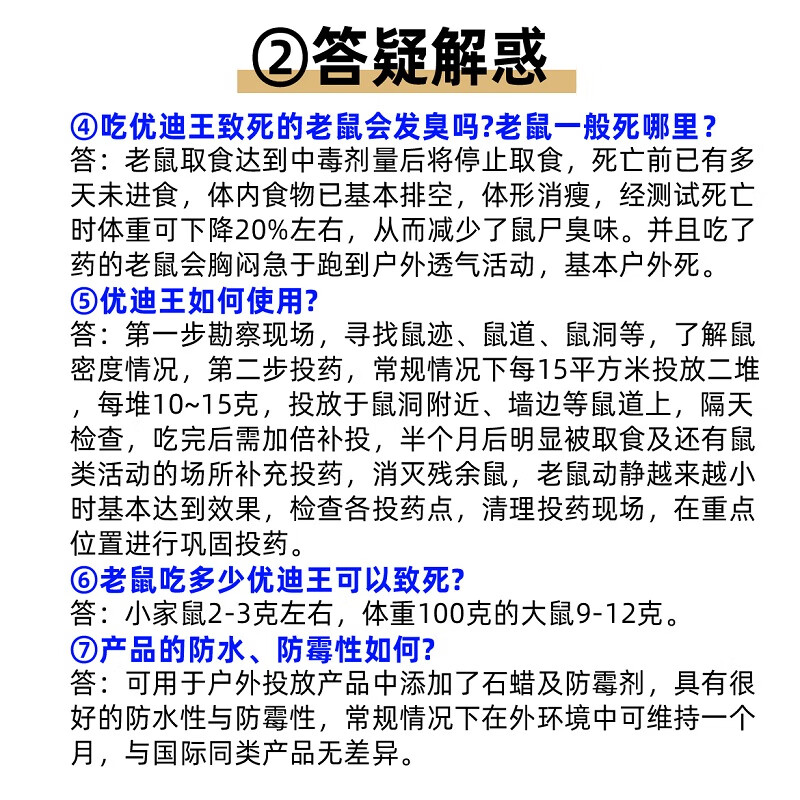 ②答疑解惑

④吃优迪王致死的老鼠会发臭吗?老鼠一般死哪里？
答：老鼠取食达到中毒剂量后将停止取食，死亡前已有多天未进食，体内食物已基本排空，体形消瘦，经测试死亡时体重可下降20%左右，从而减少了鼠尸臭味。并且吃了药的老鼠会胸闷急于跑到户外透气活动，基本户外死。

⑤优迪王如何使用?
答：第一步勘察现场，寻找鼠迹、鼠道、鼠洞等，了解鼠密度情况，第二步投药，常规情况下每15平方米投放二堆，每堆10~15克，投放于鼠洞附近、墙边等鼠道上，隔天检查，吃完后需加倍补投，半个月后明显被取食及还有鼠类活动的场所补充投药，消灭残余鼠，老鼠动静越来越小时基本达到效果，检查各投药点，清理投药现场，在重点位置进行巩固投药。

⑥老鼠吃多少优迪王可以致死?
答：小家鼠2-3克左右，体重100克的大鼠9-12克。

⑦产品的防水、防霉性如何?
答：可用于户外投放产品中添加了石蜡及防霉剂，具有很好的防水性与防霉性，常规情况下在外环境中可维持一个月，与国际同类产品无差异。